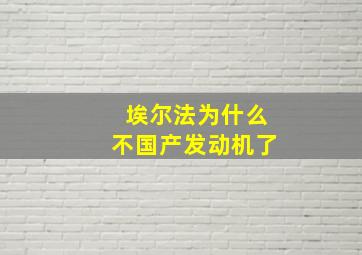 埃尔法为什么
不国产发动机了